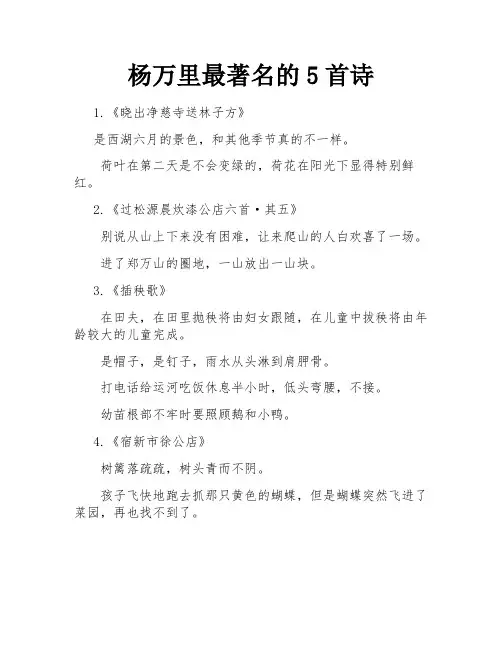 杨万里最著名的 5 首诗

1.《晓出净慈寺送林子方》

是西湖六月的景色，和其他季节真的不一样。

荷叶在第二天是不会变绿的，荷花在阳光下显得特别鲜红。

2.《过松源晨炊漆公店六首·其五》

别说从山上下来没有困难，让来爬山的人白欢喜了一场。

进了郑万山的圈地，一山放出一山块。

3.《插秧歌》

在田夫，在田里抛秧将由妇女跟随，在儿童中拔秧将由年龄较大的儿童完成。

是帽子，是钉子，雨水从头淋到肩胛骨。

打电话给运河吃饭休息半小时，低头弯腰，不接。

幼苗根部不牢时要照顾鹅和小鸭。

4.《宿新市徐公店》

树篱落疏疏，树头青而不阴。

孩子飞快地跑去抓那只黄色的蝴蝶，但是蝴蝶突然飞进了菜园，再也找不到了。